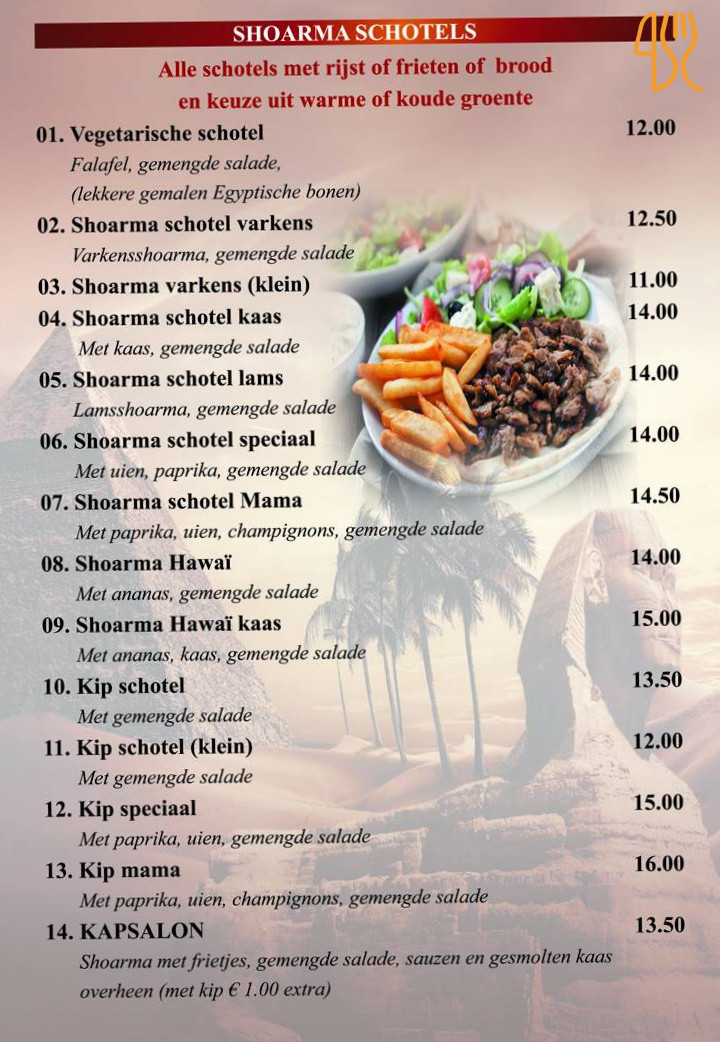 SHOARMA SCHOTELS

Alle schotels met rijst of frieten of brood en keuze uit warme of koude groente

01. Vegetarische schotel 12.00
Falafel, gemengde salade, (lekkere gemalen Egyptische bonen)

02. Shoarma schotel varkens 12.50
Varkensshoarma, gemengde salade

03. Shoarma varkens (klein) 11.00

04. Shoarma schotel kaas 14.00
Met kaas, gemengde salade

05. Shoarma schotel lams 14.00
Lamsshoarma, gemengde salade

06. Shoarma schotel speciaal 14.00
Met uien, paprika, gemengde salade

07. Shoarma schotel Mama 14.50
Met paprika, uien, champignons, gemengde salade

08. Shoarma Hawaï 14.00
Met ananas, gemengde salade

09. Shoarma Hawaï kaas 15.00
Met ananas, kaas, gemengde salade

10. Kip schotel 13.50
Met gemengde salade

11. Kip schotel (klein) 12.00
Met gemengde salade

12. Kip speciaal 15.00
Met paprika, uien, gemengde salade

13. Kip mama 16.00
Met paprika, uien, champignons, gemengde salade

14. KAPSALON 13.50
Shoarma met frietjes, gemengde salade, sauzen en gesmolten kaas overheen (met kip € 1.00 extra)